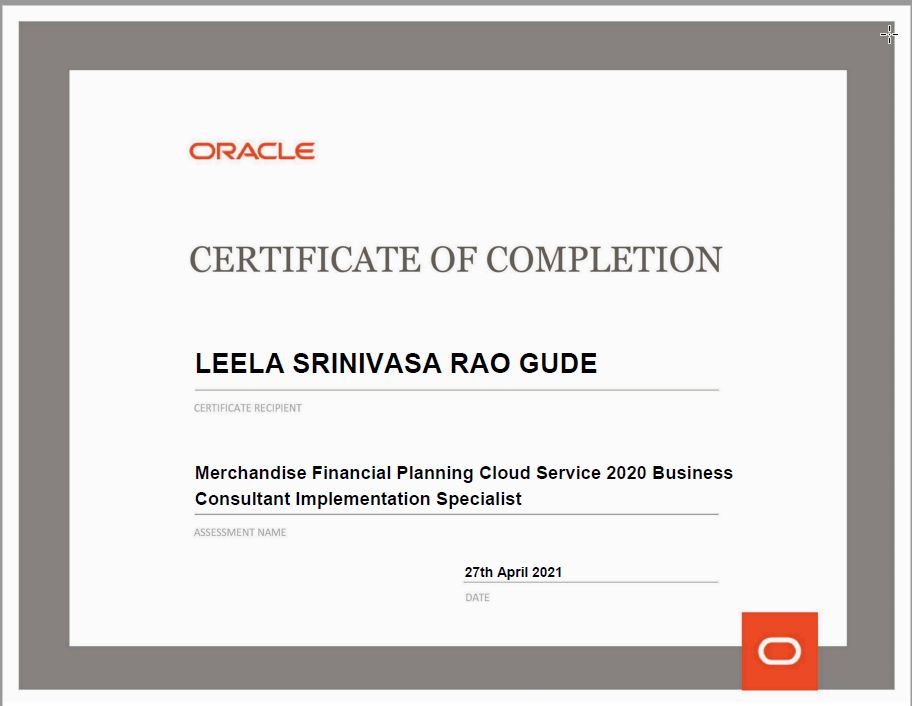 ORACLE

CERTIFICATE OF COMPLETION

LEELA SRINIVASA RAO GUDE

CERTIFICATE RECIPIENT

Merchandise Financial Planning Cloud Service 2020 Business Consultant Implementation Specialist

ASSESSMENT NAME

27th April 2021

DATE